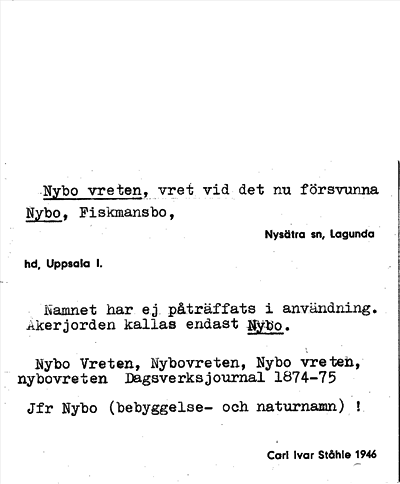 Nybo vreten, vret vid det nu försvunna Nybo, Fiskmansbo,

Nysätra sn, Lagunda

hd, Uppsala l.

Namnet har ej påträffats i användning. Åkerjorden kallas endast Nybo.

Nybo Vreten, Nybovreten, Nybo vreten, nybovreten Dagsverksjournal 1874-75

Jfr Nybo (bebyggelse- och naturnamn) !

Carl Ivar Ståhle 1946